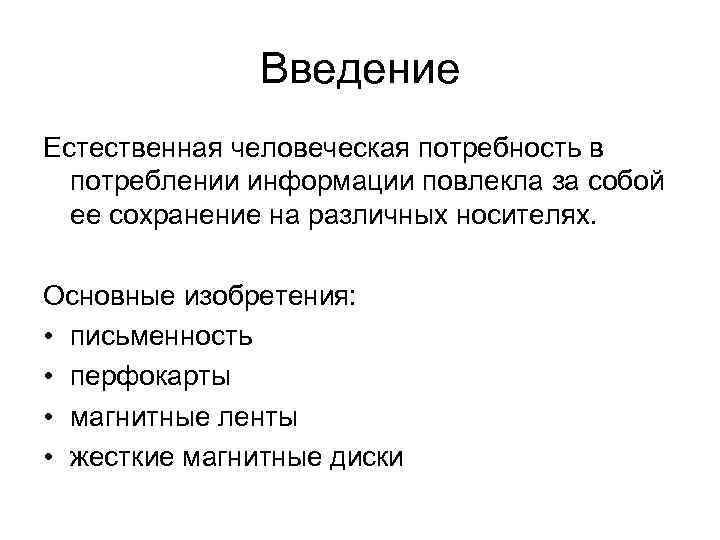 Введение

Естественная человеческая потребность в потреблении информации повлекла за собой ее сохранение на различных носителях.

Основные изобретения:
• письменность
• перфокарты
• магнитные ленты
• жесткие магнитные диски